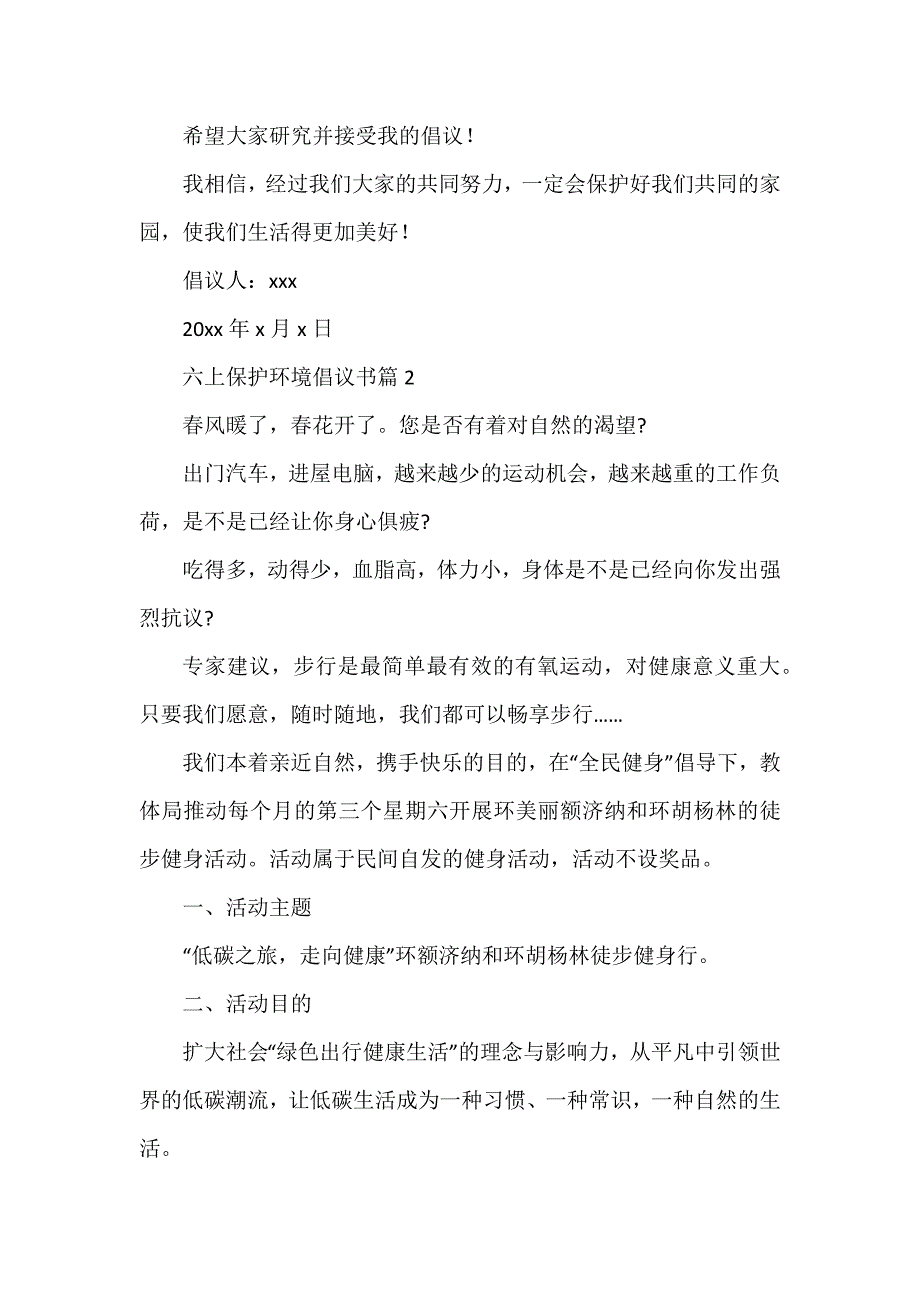 希望大家研究并接受我的倡议！

我相信，经过我们大家的共同努力，一定会保护好我们共同的家园，使我们生活得更加美好！

倡议人：xxx

20xx 年 x 月 x 日

六上保护环境倡议书篇 2

春风暖了，春花开了。您是否有着对自然的渴望?

出门汽车，进屋电脑，越来越少的运动机会，越来越重的工作负荷，是不是已经让你身心俱疲?

吃得多，动得少，血脂高，体力小，身体是不是已经向你发出强烈抗议?

专家建议，步行是最简单最有效的有氧运动，对健康意义重大。只要我们愿意，随时随地，我们都可以畅享步行......

我们本着亲近自然，携手快乐的目的，在“全民健身”倡导下，教体局推动每个月的第三个星期六开展环美丽额济纳和环胡杨林的徒步健身活动。活动属于民间自发的健身活动，活动不设奖品。

一、活动主题

“低碳之旅，走向健康”环额济纳和环胡杨林徒步健身行。

二、活动目的

扩大社会“绿色出行健康生活”的理念与影响力，从平凡中引领世界的低碳潮流，让低碳生活成为一种习惯、一种常识，一种自然的生活。